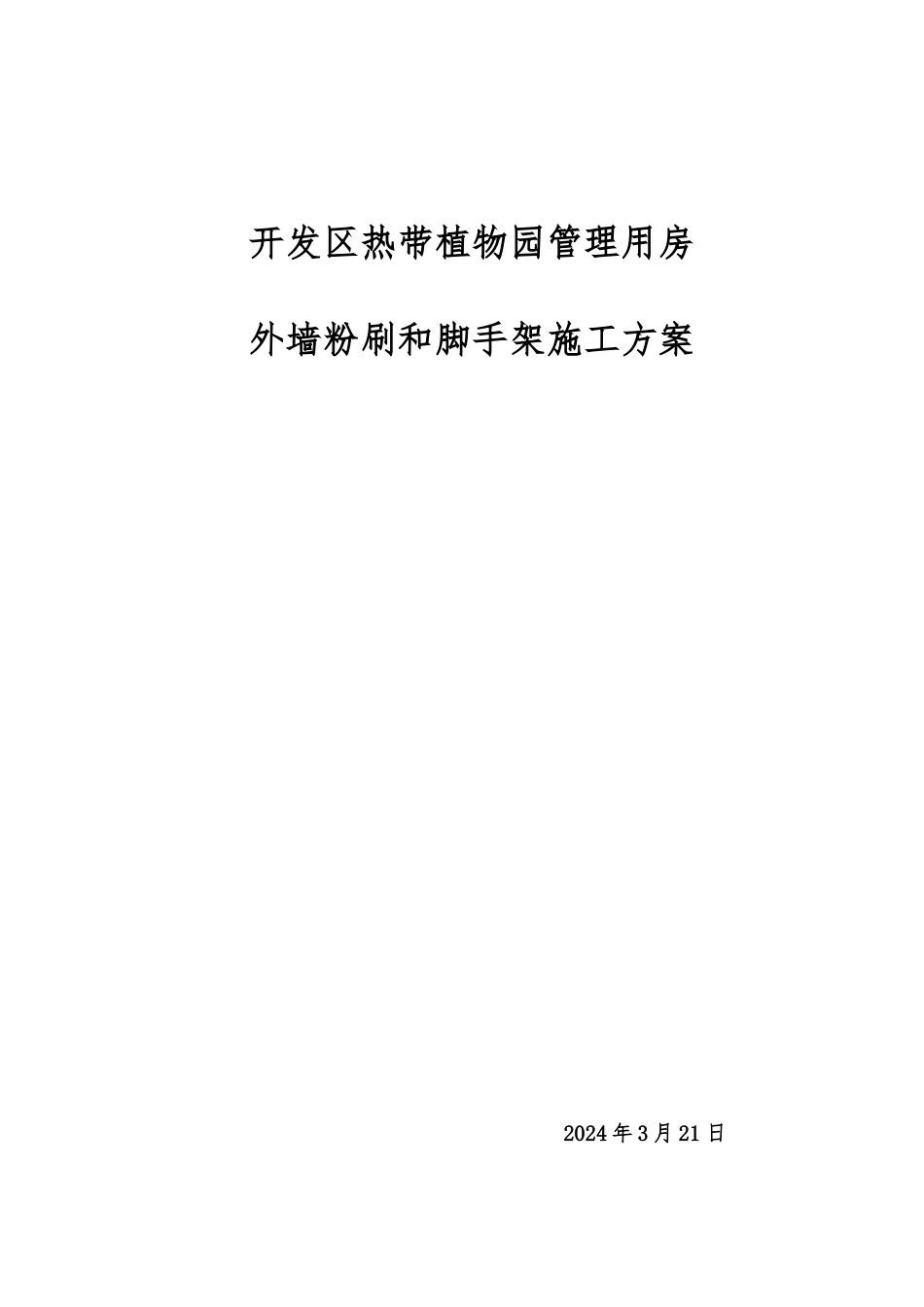 开发区热带植物园管理用房

外墙粉刷和脚手架施工方案

2024年3月21日